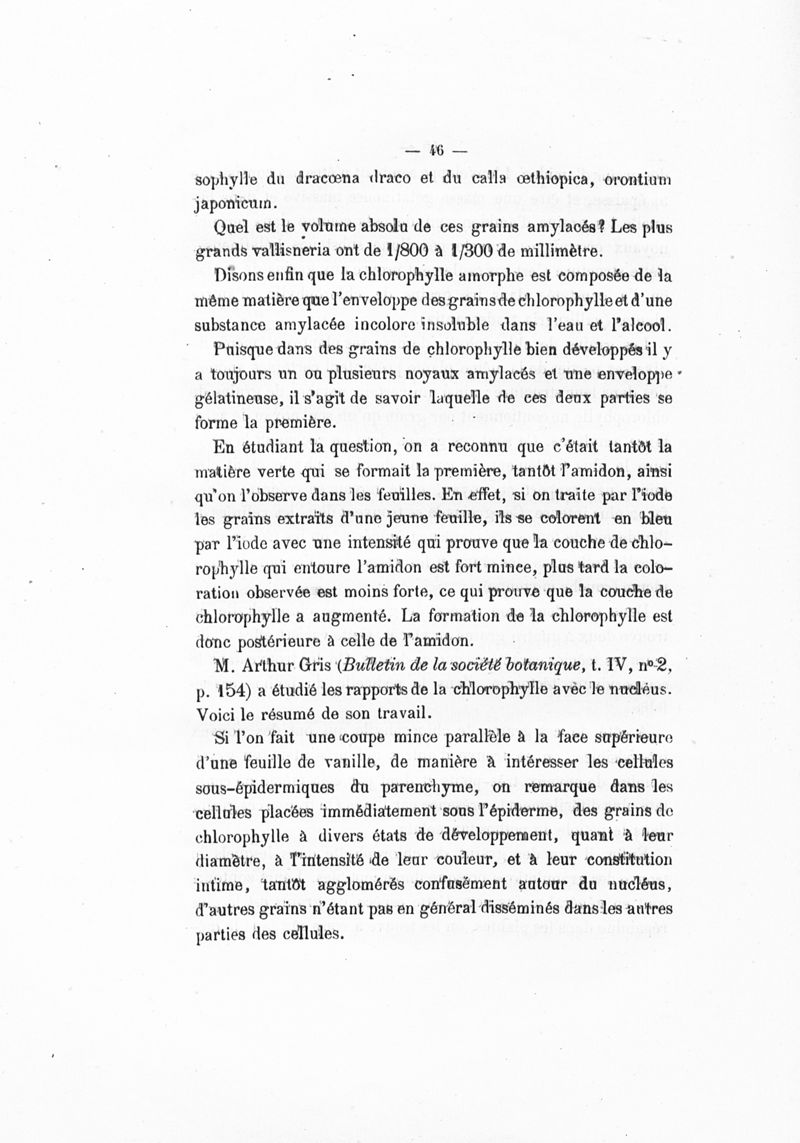 — 46 —

sophylle du dracœna draco et du calla œthiopica, orontium japonicum.

Quel est le volume absolu de ces grains amylacés? Les plus grands vallisneria ont de 1/800 à 1/300 de millimètre.

Disons enfin que la chlorophylle amorphe est composée de la même matière que l'enveloppe des grains de chlorophylle et d'une substance amylacée incolore insoluble dans l'eau et l'alcool.

Puisque dans des grains de chlorophylle bien développés il y a toujours un ou plusieurs noyaux amylacés et une enveloppe gélatineuse, il s'agit de savoir laquelle de ces deux parties se forme la première.

En étudiant la question, on a reconnu que c'était tantôt la matière verte qui se formait la première, tantôt l'amidon, ainsi qu'on l'observe dans les feuilles. En effet, si on traite par l'iode les grains extraits d'une jeune feuille, ils se colorent en bleu par l'iode avec une intensité qui prouve que la couche de chlorophylle qui entoure l'amidon est fort mince, plus tard la coloration observée est moins forte, ce qui prouve que la couche de chlorophylle a augmenté. La formation de la chlorophylle est donc postérieure à celle de l'amidon.

M. Arthur Gris (Bulletin de la société botanique, t. IV, nº 2, p. 154) a étudié les rapports de la chlorophylle avec le nucléus. Voici le résumé de son travail.

Si l'on fait une coupe mince parallèle à la face supérieure d'une feuille de vanille, de manière à intéresser les cellules sous-épidermiques du parenchyme, on remarque dans les cellules placées immédiatement sous l'épiderme, des grains de chlorophylle à divers états de développement, quant à leur diamètre, à l'intensité de leur couleur, et à leur constitution intime, tantôt agglomérés confusément autour du nucléus, d'autres grains n'étant pas en général disséminés dans les autres parties des cellules.